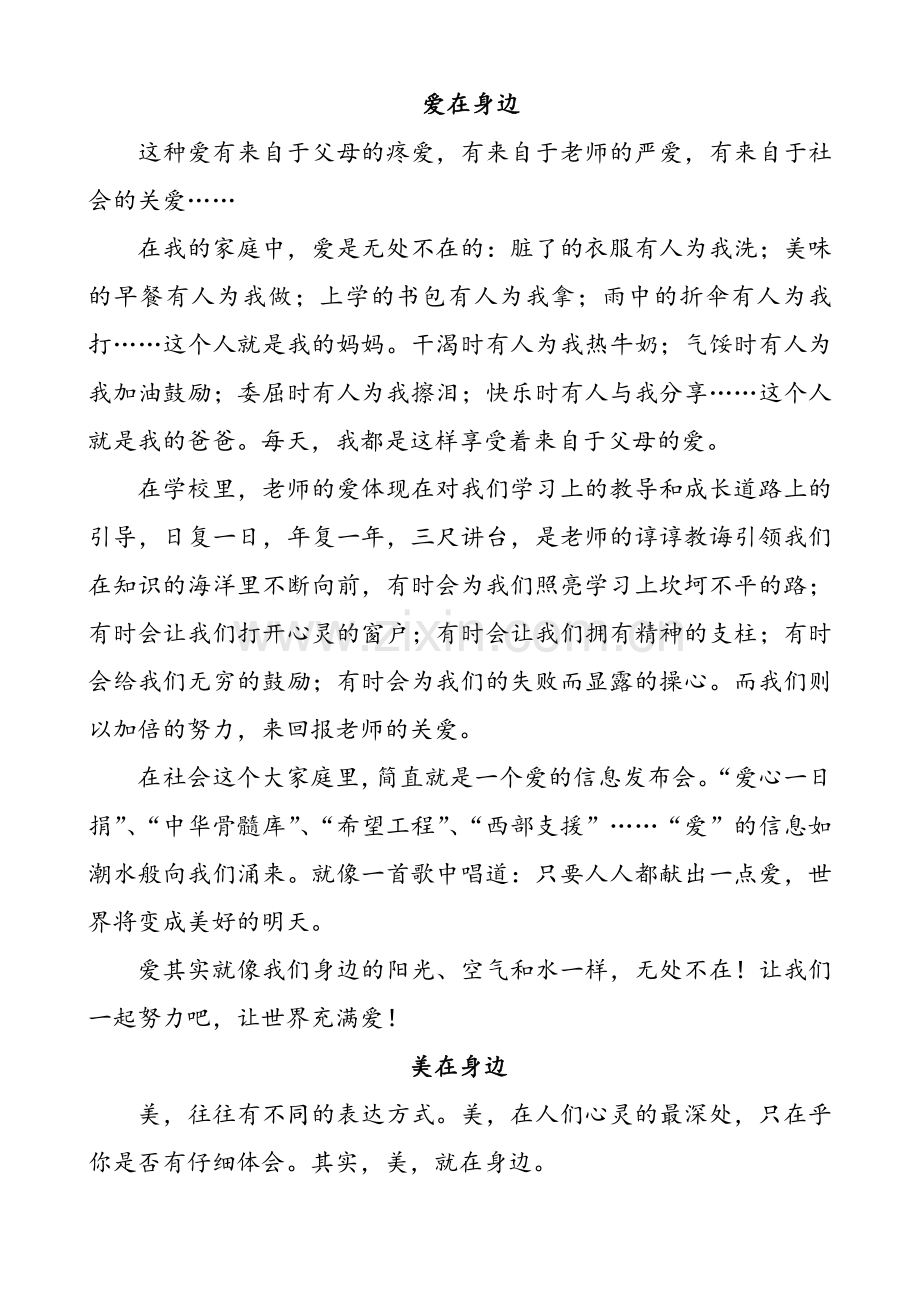 爱在身边

这种爱有来自于父母的疼爱，有来自于老师的严爱，有来自于社会的关爱……

在我的家庭中，爱是无处不在的：脏了的衣服有人为我洗；美味的早餐有人为我做；上学的书包有人为我拿；雨中的折伞有人为我打……这个人就是我的妈妈。干渴时有人为我热牛奶；气馁时有人为我加油鼓励；委屈时有人为我擦泪；快乐时有人与我分享……这个人就是我的爸爸。每天，我都是这样享受着来自于父母的爱。

在学校里，老师的爱体现在对我们学习上的教导和成长道路上的引导，日复一日，年复一年，三尺讲台，是老师的谆谆教诲引领我们在知识的海洋里不断向前，有时会为我们照亮学习上坎坷不平的路；有时会让我们打开心灵的窗户；有时会让我们拥有精神的支柱；有时会给我们无穷的鼓励；有时会为我们的失败而显露的操心。而我们则以加倍的努力，来回报老师的关爱。

在社会这个大家庭里，简直就是一个爱的信息发布会。“爱心一日捐”、“中华骨髓库”、“希望工程”、“西部支援”……“爱”的信息如潮水般向我们涌来。就像一首歌中唱道：只要人人都献出一点爱，世界将变成美好的明天。

爱其实就像我们身边的阳光、空气和水一样，无处不在！让我们一起努力吧，让世界充满爱！

美在身边

美，往往有不同的表达方式。美，在人们心灵的最深处，只在乎你是否有仔细体会。其实，美，就在身边。

www.zixin.com.cn